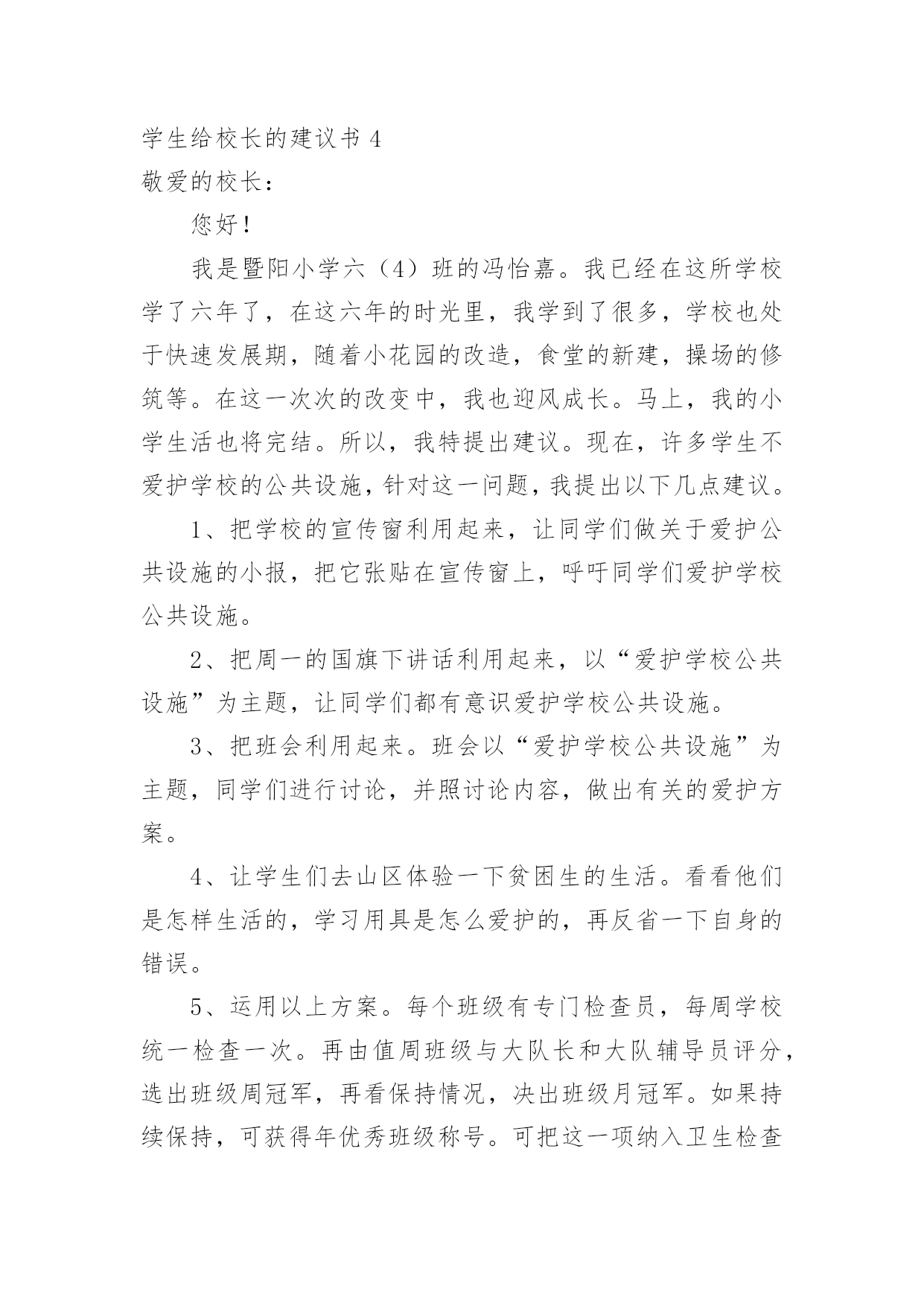 学生给校长的建议书 4

敬爱的校长：

您好！

我是暨阳小学六（4）班的冯怡嘉。我已经在这所学校学了六年了，在这六年的时光里，我学到了很多，学校也处于快速发展期，随着小花园的改造，食堂的新建，操场的修筑等。在这一次次的改变中，我也迎风成长。马上，我的小学生活也将完结。所以，我特提出建议。现在，许多学生不爱护学校的公共设施，针对这一问题，我提出以下几点建议。

1、把学校的宣传窗利用起来，让同学们做关于爱护公共设施的小报，把它张贴在宣传窗上，呼吁同学们爱护学校公共设施。

2、把周一的国旗下讲话利用起来，以“爱护学校公共设施”为主题，让同学们都有意识爱护学校公共设施。

3、把班会利用起来。班会以“爱护学校公共设施”为主题，同学们进行讨论，并照讨论内容，做出有关的爱护方案。

4、让学生们去山区体验一下贫困生的生活。看看他们是怎样生活的，学习用具是怎么爱护的，再反省一下自身的错误。

5、运用以上方案。每个班级有专门检查员，每周学校统一检查一次。再由值周班级与大队长和大队辅导员评分，选出班级周冠军，再看保持情况，决出班级月冠军。如果持续保持，可获得年优秀班级称号。可把这一项纳入卫生检查